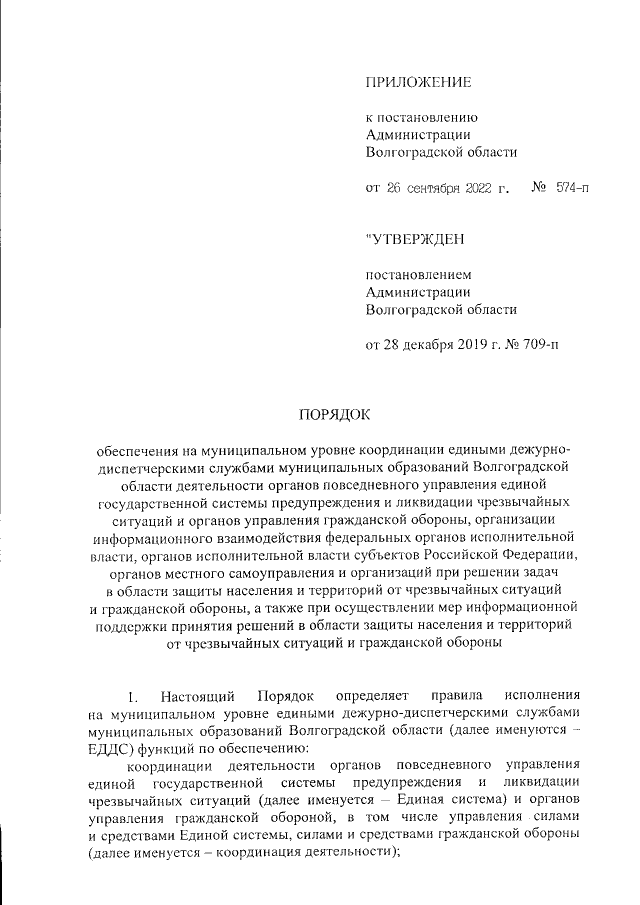 ПРИЛОЖЕНИЕ

к постановлению
Администрации
Волгоградской области

от 26 сентября 2022 г. № 574-п

"УТВЕРЖДЕН

постановлением
Администрации
Волгоградской области

от 28 декабря 2019 г. № 709-п

ПОРЯДОК

обеспечения на муниципальном уровне координации едиными дежурно-диспетчерскими службами муниципальных образований Волгоградской области деятельности органов повседневного управления единой государственной системы предупреждения и ликвидации чрезвычайных ситуаций и органов управления гражданской обороны, организации информационного взаимодействия федеральных органов исполнительной власти, органов исполнительной власти субъектов Российской Федерации, органов местного самоуправления и организаций при решении задач в области защиты населения и территорий от чрезвычайных ситуаций и гражданской обороны, а также при осуществлении мер информационной поддержки принятия решений в области защиты населения и территорий от чрезвычайных ситуаций и гражданской обороны

1. Настоящий Порядок определяет правила исполнения на муниципальном уровне едиными дежурно-диспетчерскими службами муниципальных образований Волгоградской области (далее именуются – ЕДДС) функций по обеспечению:

координации деятельности органов повседневного управления единой государственной системы предупреждения и ликвидации чрезвычайных ситуаций (далее именуется – Единая система) и органов управления гражданской обороной, в том числе управления силами и средствами Единой системы, силами и средствами гражданской обороны (далее именуется – координация деятельности);